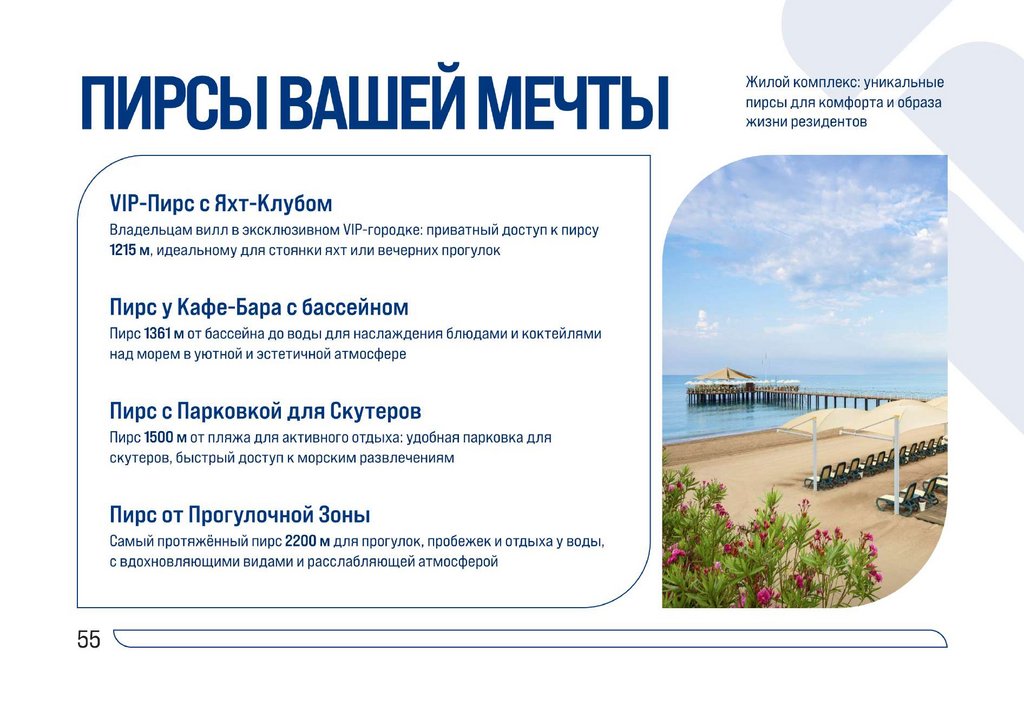 ПИРСЫ ВАШЕЙ МЕЧТЫ

Жилой комплекс: уникальные пирсы для комфорта и образа жизни резидентов

VIP-Пирс с Яхт-Клубом

Владельцам вилл в эксклюзивном VIP-городке: приватный доступ к пирсу 1215 м, идеальному для стоянки яхт или вечерних прогулок

Пирс у Кафе-Бара с бассейном

Пирс 1361 м от бассейна до воды для наслаждения блюдами и коктейлями над морем в уютной и эстетичной атмосфере

Пирс с Парковкой для Скутеров

Пирс 1500 м от пляжа для активного отдыха: удобная парковка для скутеров, быстрый доступ к морским развлечениям

Пирс от Прогулочной Зоны

Самый протяжённый пирс 2200 м для прогулок, пробежек и отдыха у воды, с вдохновляющими видами и расслабляющей атмосферой

55